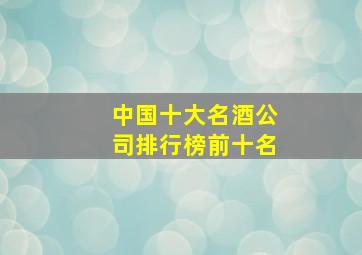 中国十大名酒公司排行榜前十名